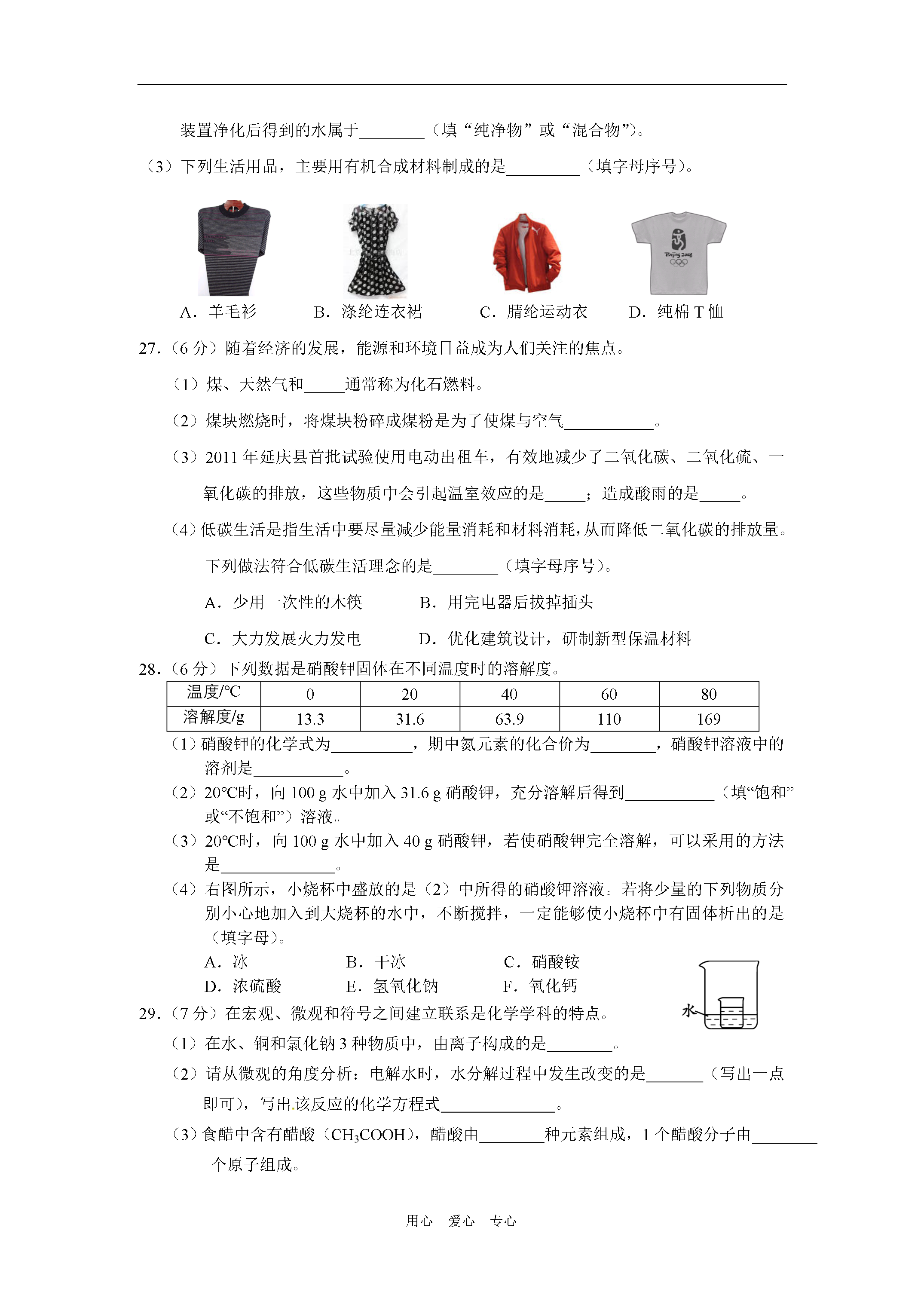 装置净化后得到的水属于________（填“纯净物”或“混合物”）。

（3）下列生活用品，主要用有机合成材料制成的是_________（填字母序号）。

Beijing 2008

A．羊毛衫　　B．涤纶连衣裙　　C．腈纶运动衣　　D．纯棉 T 恤

27.（6 分）随着经济的发展，能源和环境日益成为人们关注的焦点。

（1）煤、天然气和_____通常称为化石燃料。

（2）煤块燃烧时，将煤块粉碎成煤粉是为了使煤与空气___________。

（3）2011 年延庆县首批试验使用电动出租车，有效地减少了二氧化碳、二氧化硫、一氧化碳的排放，这些物质中会引起温室效应的是_____；造成酸雨的是_____。

（4）低碳生活是指生活中要尽量减少能量消耗和材料消耗，从而降低二氧化碳的排放量。下列做法符合低碳生活理念的是________（填字母序号）。

A．少用一次性的木筷　　B．用完电器后拔掉插头

C．大力发展火力发电　　D．优化建筑设计，研制新型保温材料

28.（6 分）下列数据是硝酸钾固体在不同温度时的溶解度。

| 温度/℃ | 0 | 20 | 40 | 60 | 80 |
|---|---|---|---|---|---|
| 溶解度/g | 13.3 | 31.6 | 63.9 | 110 | 169 |

（1）硝酸钾的化学式为__________，期中氮元素的化合价为________，硝酸钾溶液中的溶剂是___________。

（2）20℃时，向 100 g 水中加入 31.6 g 硝酸钾，充分溶解后得到___________（填“饱和”或“不饱和”）溶液。

（3）20℃时，向 100 g 水中加入 40 g 硝酸钾，若使硝酸钾完全溶解，可以采用的方法是______________。

（4）右图所示，小烧杯中盛放的是（2）中所得的硝酸钾溶液。若将少量的下列物质分别小心地加入到大烧杯的水中，不断搅拌，一定能够使小烧杯中有固体析出的是（填字母）。

A．冰　　B．干冰　　C．硝酸铵

D．浓硫酸　　E．氢氧化钠　　F．氧化钙

水

29.（7 分）在宏观、微观和符号之间建立联系是化学学科的特点。

（1）在水、铜和氯化钠 3 种物质中，由离子构成的是________。

（2）请从微观的角度分析：电解水时，水分解过程中发生改变的是_______（写出一点即可），写出该反应的化学方程式______________。

（3）食醋中含有醋酸（$CH_3COOH$），醋酸由________种元素组成，1 个醋酸分子由________个原子组成。

用心　爱心　专心